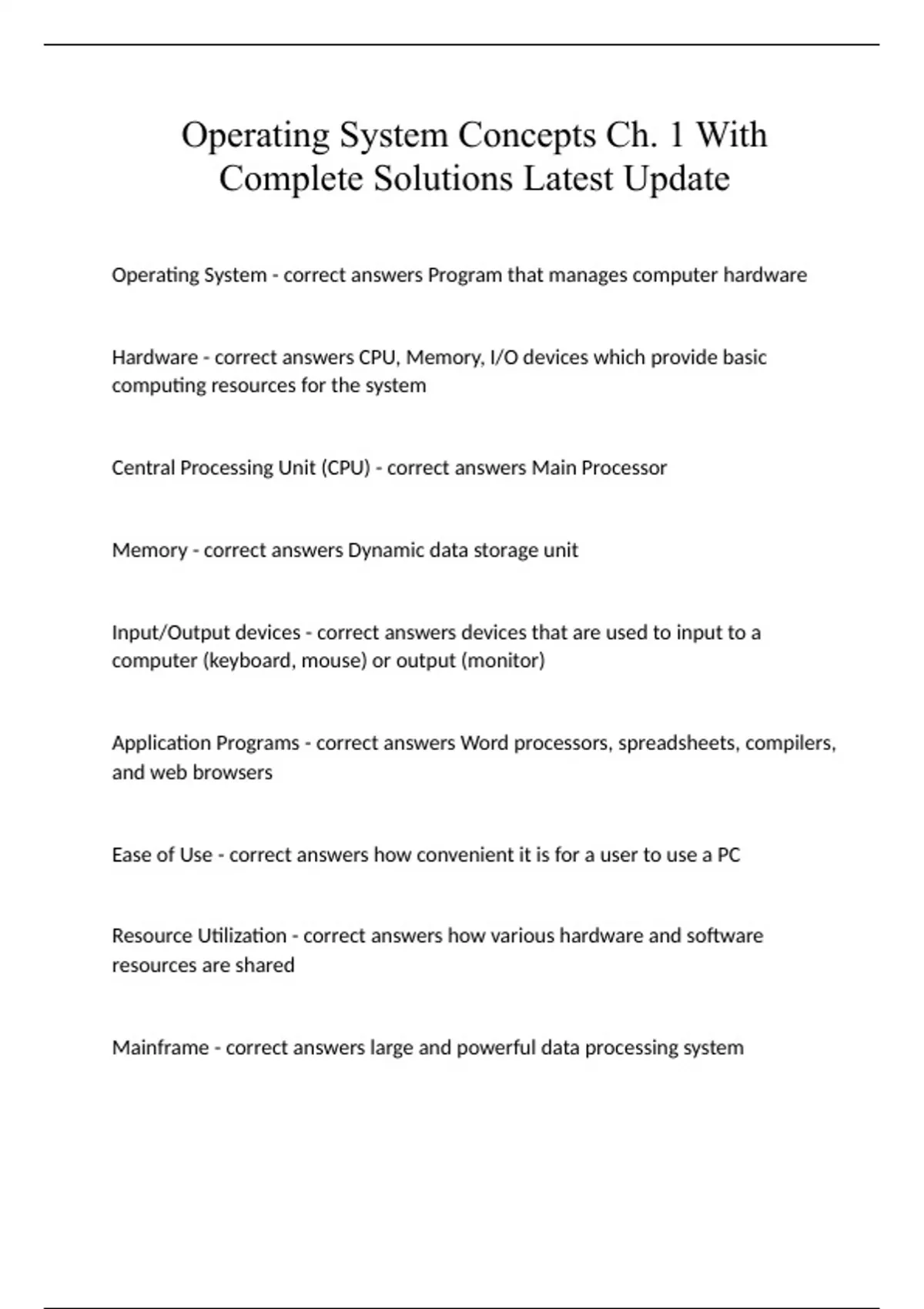 Operating System Concepts Ch. 1 With Complete Solutions Latest Update

Operating System - correct answers Program that manages computer hardware

Hardware - correct answers CPU, Memory, I/O devices which provide basic computing resources for the system

Central Processing Unit (CPU) - correct answers Main Processor

Memory - correct answers Dynamic data storage unit

Input/Output devices - correct answers devices that are used to input to a computer (keyboard, mouse) or output (monitor)

Application Programs - correct answers Word processors, spreadsheets, compilers, and web browsers

Ease of Use - correct answers how convenient it is for a user to use a PC

Resource Utilization - correct answers how various hardware and software resources are shared

Mainframe - correct answers large and powerful data processing system